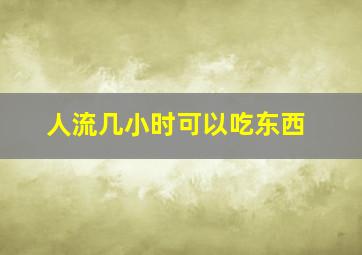 人流几小时可以吃东西